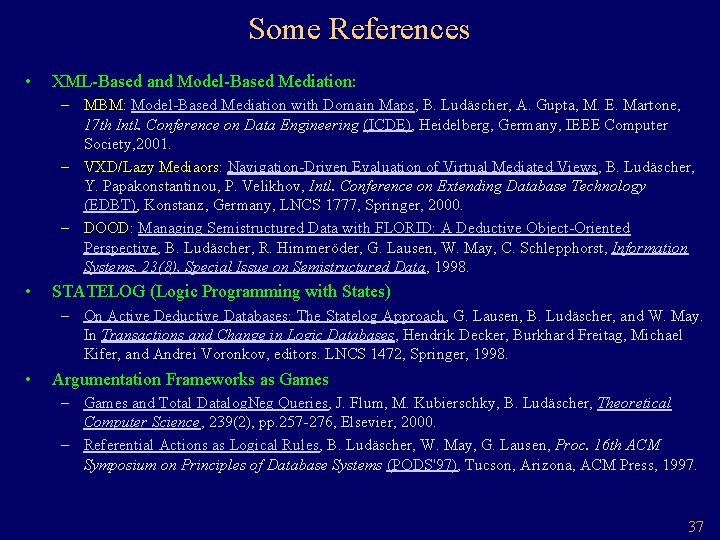 Some References

• XML-Based and Model-Based Mediation:
– MBM: Model-Based Mediation with Domain Maps, B. Ludäscher, A. Gupta, M. E. Martone, 17th Intl. Conference on Data Engineering (ICDE), Heidelberg, Germany, IEEE Computer Society,2001.
– VXD/Lazy Mediaors: Navigation-Driven Evaluation of Virtual Mediated Views, B. Ludäscher, Y. Papakonstantinou, P. Velikhov, Intl. Conference on Extending Database Technology (EDBT), Konstanz, Germany, LNCS 1777, Springer, 2000.
– DOOD: Managing Semistructured Data with FLORID: A Deductive Object-Oriented Perspective, B. Ludäscher, R. Himmeröder, G. Lausen, W. May, C. Schlepphorst, Information Systems, 23(8), Special Issue on Semistructured Data, 1998.

• STATELOG (Logic Programming with States)
– On Active Deductive Databases: The Statelog Approach, G. Lausen, B. Ludäscher, and W. May. In Transactions and Change in Logic Databases, Hendrik Decker, Burkhard Freitag, Michael Kifer, and Andrei Voronkov, editors. LNCS 1472, Springer, 1998.

• Argumentation Frameworks as Games
– Games and Total DatalogNeg Queries, J. Flum, M. Kubierschky, B. Ludäscher, Theoretical Computer Science, 239(2), pp.257-276, Elsevier, 2000.
– Referential Actions as Logical Rules, B. Ludäscher, W. May, G. Lausen, Proc. 16th ACM Symposium on Principles of Database Systems (PODS'97), Tucson, Arizona, ACM Press, 1997.

37